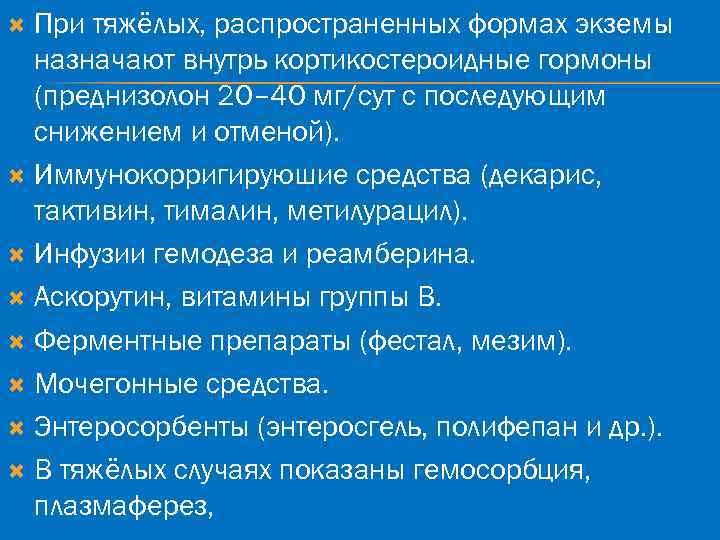 При тяжёлых, распространенных формах экземы назначают внутрь кортикостероидные гормоны (преднизолон 20–40 мг/сут с последующим снижением и отменой).

Иммунокорригируюшие средства (декарис, тактивин, тималин, метилурацил).

Инфузии гемодеза и реамберина.

Аскорутин, витамины группы В.

Ферментные препараты (фестал, мезим).

Мочегонные средства.

Энтеросорбенты (энтеросгель, полифепан и др.).

В тяжёлых случаях показаны гемосорбция, плазмаферез,